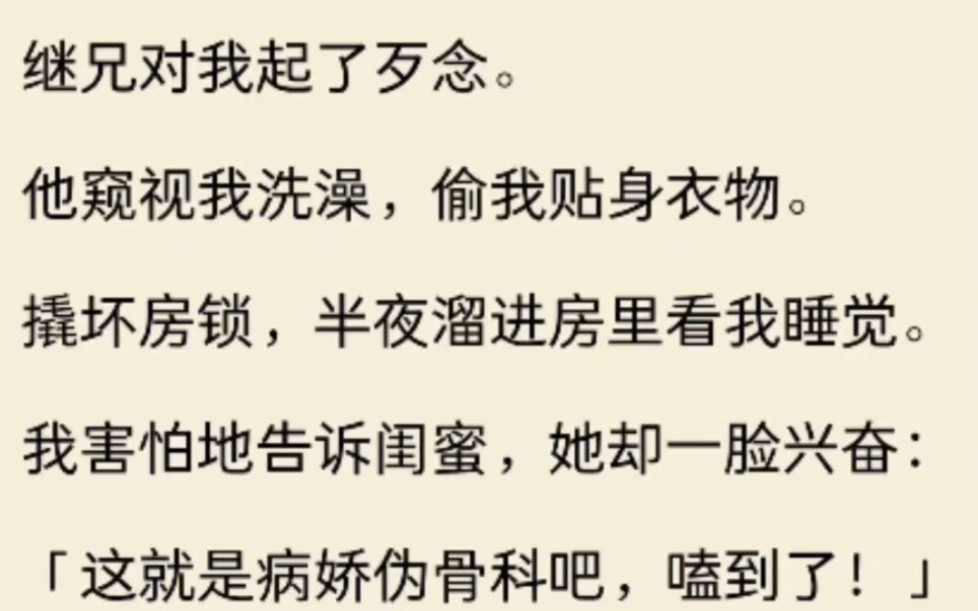 继兄对我起了歹念。

他窥视我洗澡，偷我贴身衣物。

撬坏房锁，半夜溜进房里看我睡觉。

我害怕地告诉闺蜜，她却一脸兴奋：

「这就是病娇伪骨科吧，嗑到了！」